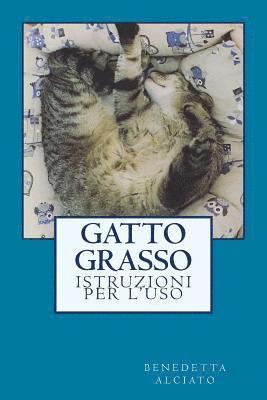 GATTO GRASSO
ISTRUZIONI PER L'USO

BENEDETTA ALCIATO